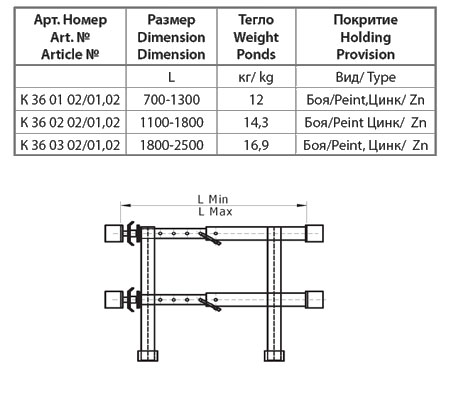 | Арт. Номер Art. № Article № | Размер Dimension Dimension | Тегло Weight Ponds | Покритие Holding Provision |
|---|---|---|---|
| | L | кг/ kg | Вид/ Type |
| K 36 01 02/01,02 | 700-1300 | 12 | Боя/Peint,Цинк/ Zn |
| K 36 02 02/01,02 | 1100-1800 | 14,3 | Боя/Peint Цинк/ Zn |
| K 36 03 02/01,02 | 1800-2500 | 16,9 | Боя/Peint, Цинк/ Zn |

L Min
L Max